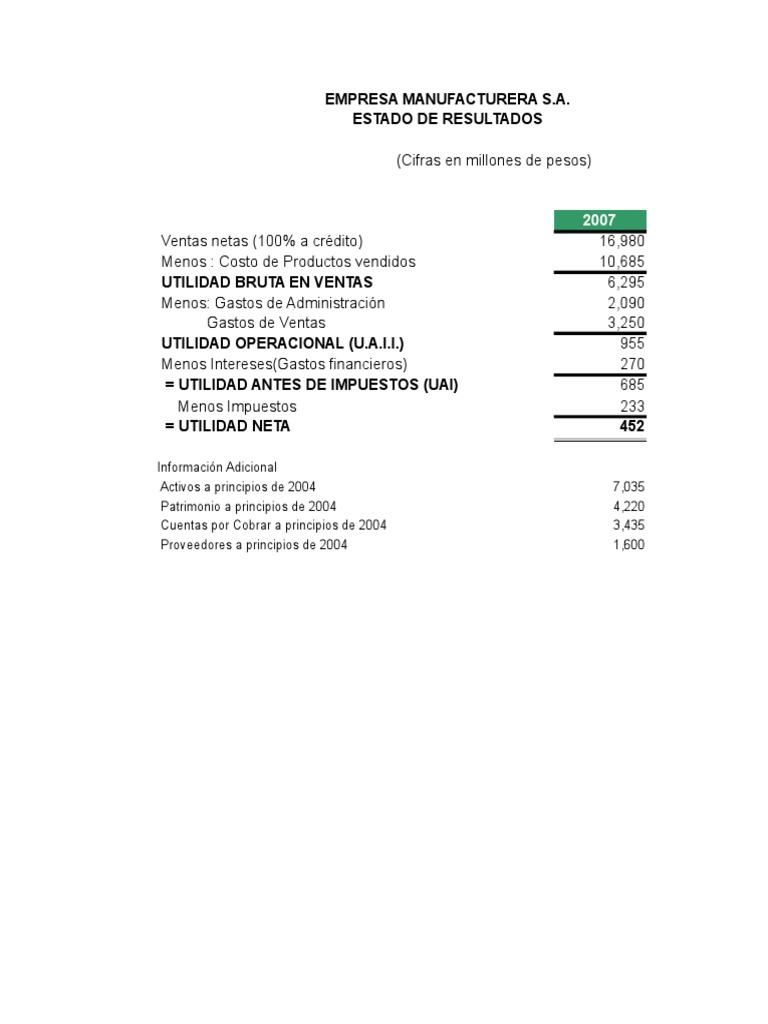 EMPRESA MANUFACTURERA S.A.
ESTADO DE RESULTADOS

(Cifras en millones de pesos)

| | 2007 |
|---|---|
| Ventas netas (100% a crédito) | 16,980 |
| Menos : Costo de Productos vendidos | 10,685 |
| UTILIDAD BRUTA EN VENTAS | 6,295 |
| Menos: Gastos de Administración | 2,090 |
| Gastos de Ventas | 3,250 |
| UTILIDAD OPERACIONAL (U.A.I.I.) | 955 |
| Menos Intereses(Gastos financieros) | 270 |
| = UTILIDAD ANTES DE IMPUESTOS (UAI) | 685 |
| Menos Impuestos | 233 |
| = UTILIDAD NETA | 452 |

Información Adicional

| | |
|---|---|
| Activos a principios de 2004 | 7,035 |
| Patrimonio a principios de 2004 | 4,220 |
| Cuentas por Cobrar a principios de 2004 | 3,435 |
| Proveedores a principios de 2004 | 1,600 |